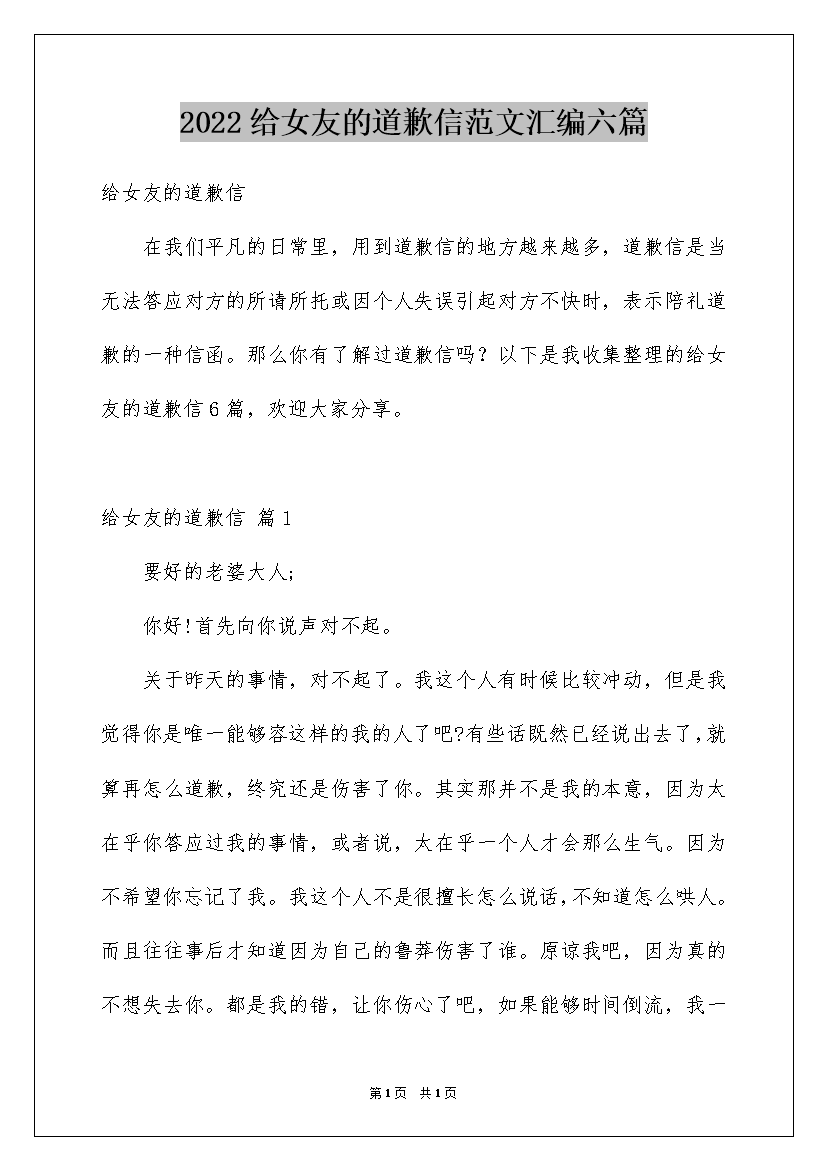 2022给女友的道歉信范文汇编六篇

给女友的道歉信

在我们平凡的日常里，用到道歉信的地方越来越多，道歉信是当无法答应对方的所请所托或因个人失误引起对方不快时，表示陪礼道歉的一种信函。那么你有了解过道歉信吗？以下是我收集整理的给女友的道歉信6篇，欢迎大家分享。

给女友的道歉信 篇1

要好的老婆大人;

你好!首先向你说声对不起。

关于昨天的事情，对不起了。我这个人有时候比较冲动，但是我觉得你是唯一能够容这样的我的人了吧?有些话既然已经说出去了，就算再怎么道歉，终究还是伤害了你。其实那并不是我的本意，因为太在乎你答应过我的事情，或者说，太在乎一个人才会那么生气。因为不希望你忘记了我。我这个人不是很擅长怎么说话，不知道怎么哄人。而且往往事后才知道因为自己的鲁莽伤害了谁。原谅我吧，因为真的不想失去你。都是我的错，让你伤心了吧，如果能够时间倒流，我一

第1页 共1页